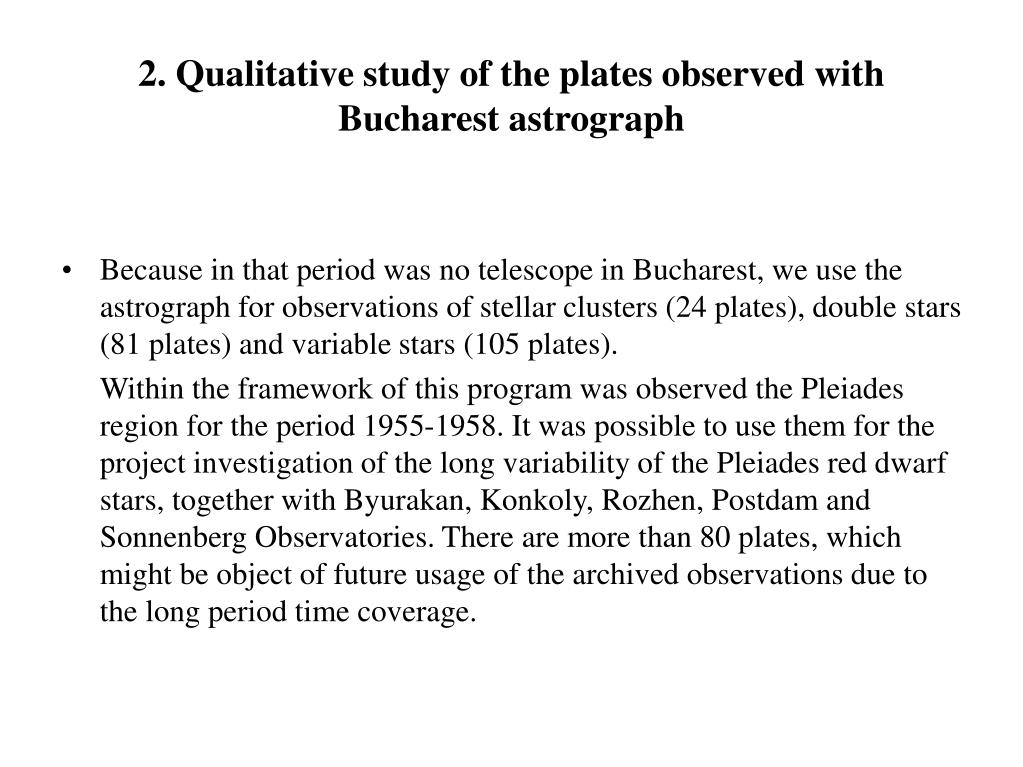 2. Qualitative study of the plates observed with Bucharest astrograph

• Because in that period was no telescope in Bucharest, we use the astrograph for observations of stellar clusters (24 plates), double stars (81 plates) and variable stars (105 plates).

Within the framework of this program was observed the Pleiades region for the period 1955-1958. It was possible to use them for the project investigation of the long variability of the Pleiades red dwarf stars, together with Byurakan, Konkoly, Rozhen, Postdam and Sonnenberg Observatories. There are more than 80 plates, which might be object of future usage of the archived observations due to the long period time coverage.